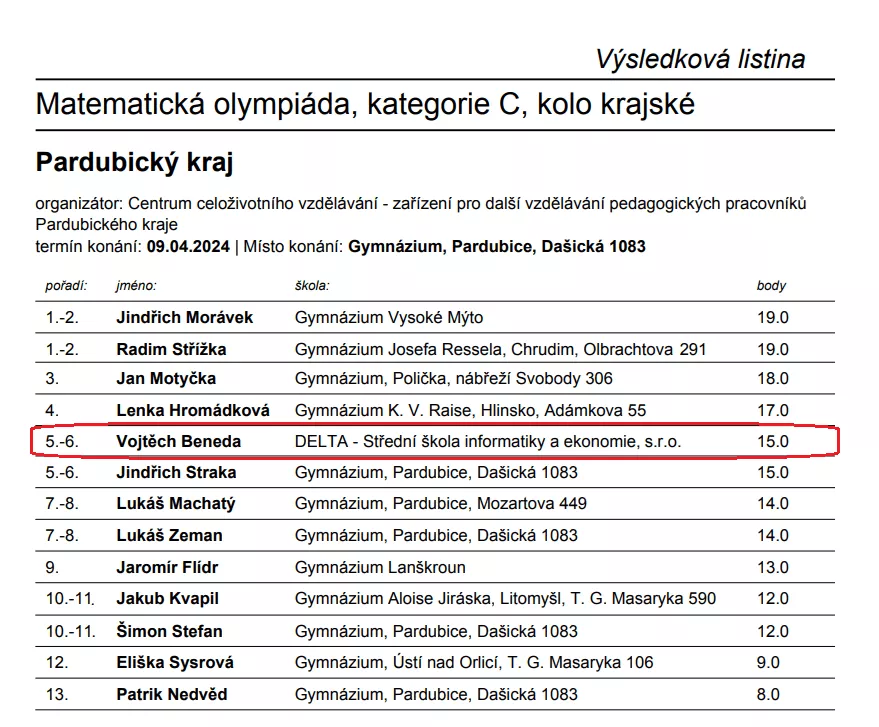 Výsledková listina

Matematická olympiáda, kategorie C, kolo krajské

Pardubický kraj

organizátor: Centrum celoživotního vzdělávání - zařízení pro další vzdělávání pedagogických pracovníků Pardubického kraje
termín konání: 09.04.2024 | Místo konání: Gymnázium, Pardubice, Dašická 1083

| pořadí: | jméno: | škola: | body |
|---|---|---|---|
| 1.-2. | Jindřich Morávek | Gymnázium Vysoké Mýto | 19.0 |
| 1.-2. | Radim Střížka | Gymnázium Josefa Ressela, Chrudim, Olbrachtova 291 | 19.0 |
| 3. | Jan Motyčka | Gymnázium, Polička, nábřeží Svobody 306 | 18.0 |
| 4. | Lenka Hromádková | Gymnázium K. V. Raise, Hlinsko, Adámkova 55 | 17.0 |
| 5.-6. | Vojtěch Beneda | DELTA - Střední škola informatiky a ekonomie, s.r.o. | 15.0 |
| 5.-6. | Jindřich Straka | Gymnázium, Pardubice, Dašická 1083 | 15.0 |
| 7.-8. | Lukáš Machatý | Gymnázium, Pardubice, Mozartova 449 | 14.0 |
| 7.-8. | Lukáš Zeman | Gymnázium, Pardubice, Dašická 1083 | 14.0 |
| 9. | Jaromír Flídr | Gymnázium Lanškroun | 13.0 |
| 10.-11. | Jakub Kvapil | Gymnázium Aloise Jiráska, Litomyšl, T. G. Masaryka 590 | 12.0 |
| 10.-11. | Šimon Stefan | Gymnázium, Pardubice, Dašická 1083 | 12.0 |
| 12. | Eliška Sysrová | Gymnázium, Ústí nad Orlicí, T. G. Masaryka 106 | 9.0 |
| 13. | Patrik Nedvěd | Gymnázium, Pardubice, Dašická 1083 | 8.0 |